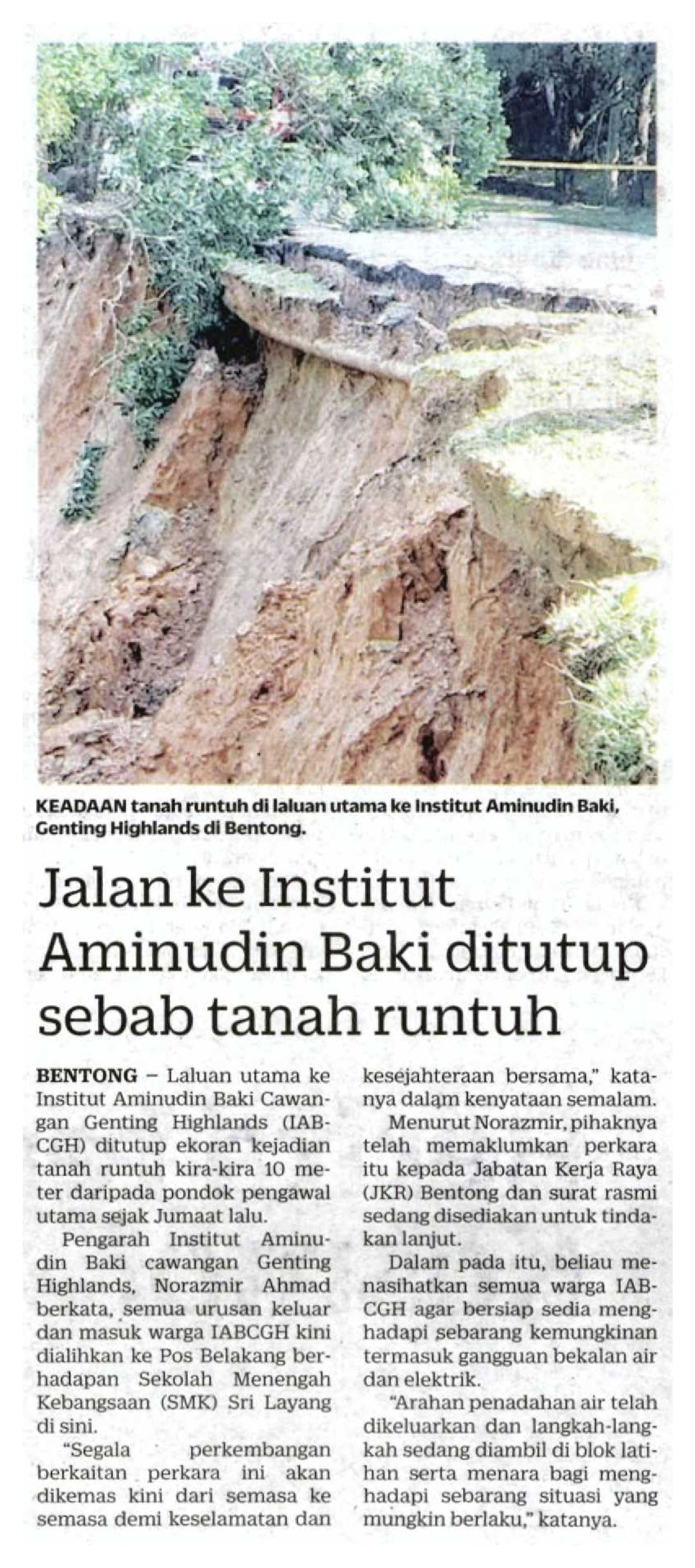 KEADAAN tanah runtuh di laluan utama ke Institut Aminudin Baki, Genting Highlands di Bentong.

Jalan ke Institut Aminudin Baki ditutup sebab tanah runtuh

BENTONG – Laluan utama ke Institut Aminudin Baki Cawangan Genting Highlands (IABCGH) ditutup ekoran kejadian tanah runtuh kira-kira 10 meter daripada pondok pengawal utama sejak Jumaat lalu.

Pengarah Institut Aminudin Baki cawangan Genting Highlands, Norazmir Ahmad berkata, semua urusan keluar dan masuk warga IABCGH kini dialihkan ke Pos Belakang berhadapan Sekolah Menengah Kebangsaan (SMK) Sri Layang di sini.

"Segala perkembangan berkaitan perkara ini akan dikemas kini dari semasa ke semasa demi keselamatan dan kesejahteraan bersama," katanya dalam kenyataan semalam.

Menurut Norazmir, pihaknya telah memaklumkan perkara itu kepada Jabatan Kerja Raya (JKR) Bentong dan surat rasmi sedang disediakan untuk tindakan lanjut.

Dalam pada itu, beliau menasihatkan semua warga IABCGH agar bersiap sedia menghadapi sebarang kemungkinan termasuk gangguan bekalan air dan elektrik.

"Arahan penadahan air telah dikeluarkan dan langkah-langkah sedang diambil di blok latihan serta menara bagi menghadapi sebarang situasi yang mungkin berlaku," katanya.